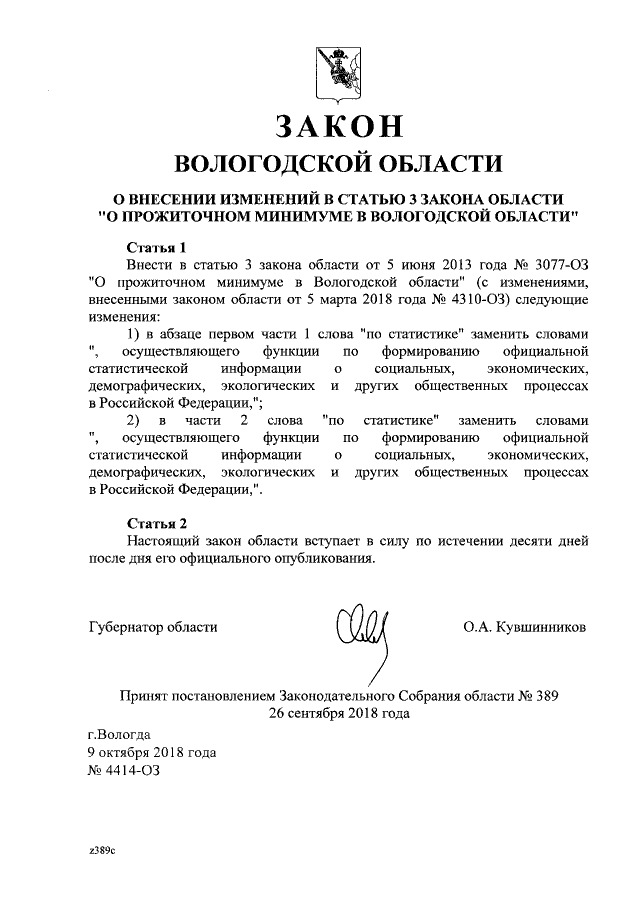 ЗАКОН
ВОЛОГОДСКОЙ ОБЛАСТИ

О ВНЕСЕНИИ ИЗМЕНЕНИЙ В СТАТЬЮ 3 ЗАКОНА ОБЛАСТИ "О ПРОЖИТОЧНОМ МИНИМУМЕ В ВОЛОГОДСКОЙ ОБЛАСТИ"

Статья 1
Внести в статью 3 закона области от 5 июня 2013 года № 3077-ОЗ "О прожиточном минимуме в Вологодской области" (с изменениями, внесенными законом области от 5 марта 2018 года № 4310-ОЗ) следующие изменения:
1) в абзаце первом части 1 слова "по статистике" заменить словами ", осуществляющего функции по формированию официальной статистической информации о социальных, экономических, демографических, экологических и других общественных процессах в Российской Федерации,";
2) в части 2 слова "по статистике" заменить словами ", осуществляющего функции по формированию официальной статистической информации о социальных, экономических, демографических, экологических и других общественных процессах в Российской Федерации,".

Статья 2
Настоящий закон области вступает в силу по истечении десяти дней после дня его официального опубликования.

Губернатор области О.А. Кувшинников

Принят постановлением Законодательного Собрания области № 389
26 сентября 2018 года

г.Вологда
9 октября 2018 года
№ 4414-ОЗ

z389c